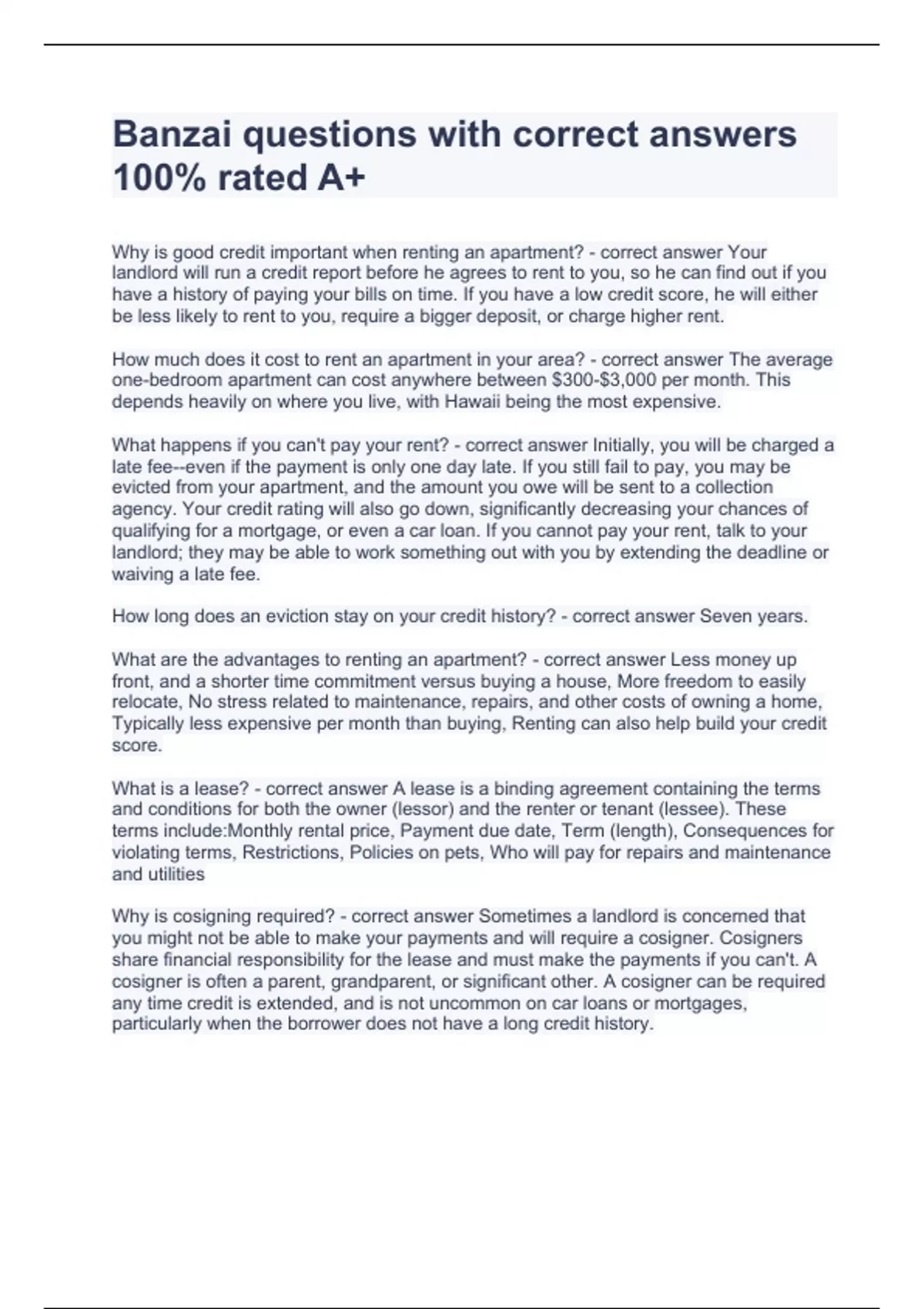 Banzai questions with correct answers 100% rated A+

Why is good credit important when renting an apartment? - correct answer Your landlord will run a credit report before he agrees to rent to you, so he can find out if you have a history of paying your bills on time. If you have a low credit score, he will either be less likely to rent to you, require a bigger deposit, or charge higher rent.

How much does it cost to rent an apartment in your area? - correct answer The average one-bedroom apartment can cost anywhere between $300-$3,000 per month. This depends heavily on where you live, with Hawaii being the most expensive.

What happens if you can't pay your rent? - correct answer Initially, you will be charged a late fee--even if the payment is only one day late. If you still fail to pay, you may be evicted from your apartment, and the amount you owe will be sent to a collection agency. Your credit rating will also go down, significantly decreasing your chances of qualifying for a mortgage, or even a car loan. If you cannot pay your rent, talk to your landlord; they may be able to work something out with you by extending the deadline or waiving a late fee.

How long does an eviction stay on your credit history? - correct answer Seven years.

What are the advantages to renting an apartment? - correct answer Less money up front, and a shorter time commitment versus buying a house, More freedom to easily relocate, No stress related to maintenance, repairs, and other costs of owning a home, Typically less expensive per month than buying, Renting can also help build your credit score.

What is a lease? - correct answer A lease is a binding agreement containing the terms and conditions for both the owner (lessor) and the renter or tenant (lessee). These terms include:Monthly rental price, Payment due date, Term (length), Consequences for violating terms, Restrictions, Policies on pets, Who will pay for repairs and maintenance and utilities

Why is cosigning required? - correct answer Sometimes a landlord is concerned that you might not be able to make your payments and will require a cosigner. Cosigners share financial responsibility for the lease and must make the payments if you can't. A cosigner is often a parent, grandparent, or significant other. A cosigner can be required any time credit is extended, and is not uncommon on car loans or mortgages, particularly when the borrower does not have a long credit history.